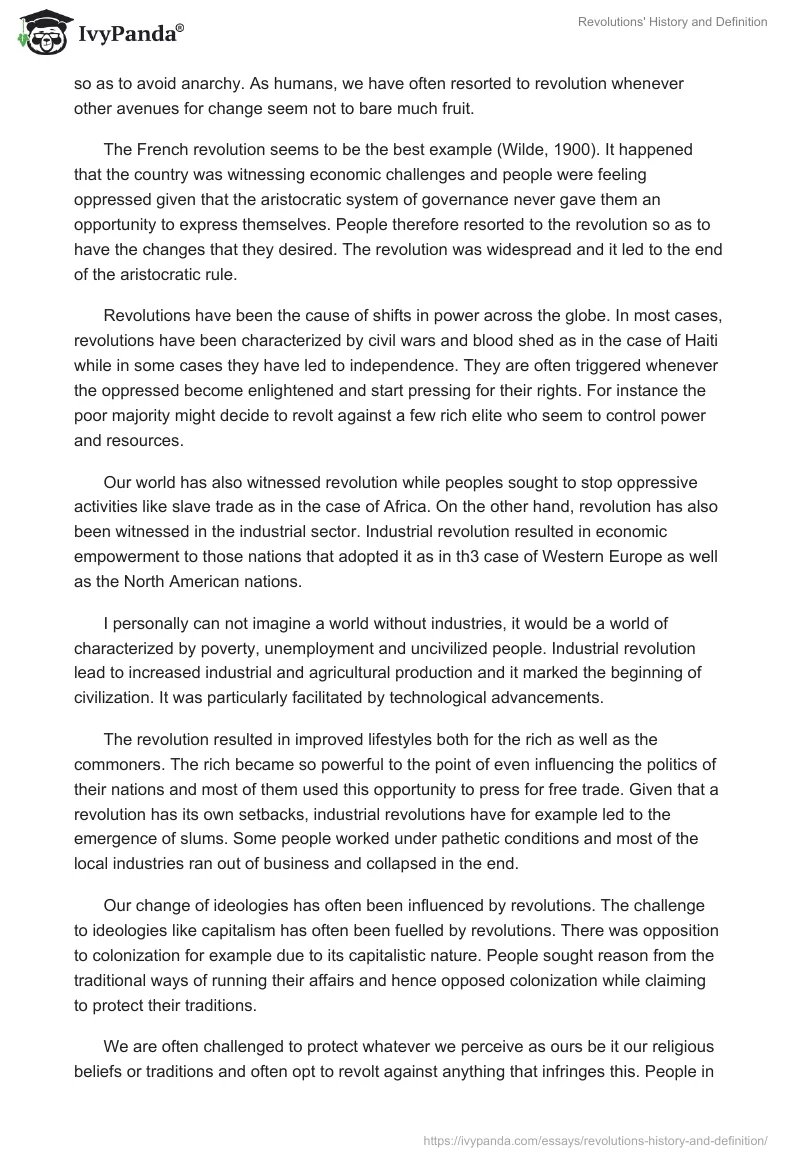 IvyPanda®

Revolutions' History and Definition

so as to avoid anarchy. As humans, we have often resorted to revolution whenever other avenues for change seem not to bare much fruit.

The French revolution seems to be the best example (Wilde, 1900). It happened that the country was witnessing economic challenges and people were feeling oppressed given that the aristocratic system of governance never gave them an opportunity to express themselves. People therefore resorted to the revolution so as to have the changes that they desired. The revolution was widespread and it led to the end of the aristocratic rule.

Revolutions have been the cause of shifts in power across the globe. In most cases, revolutions have been characterized by civil wars and blood shed as in the case of Haiti while in some cases they have led to independence. They are often triggered whenever the oppressed become enlightened and start pressing for their rights. For instance the poor majority might decide to revolt against a few rich elite who seem to control power and resources.

Our world has also witnessed revolution while peoples sought to stop oppressive activities like slave trade as in the case of Africa. On the other hand, revolution has also been witnessed in the industrial sector. Industrial revolution resulted in economic empowerment to those nations that adopted it as in th3 case of Western Europe as well as the North American nations.

I personally can not imagine a world without industries, it would be a world of characterized by poverty, unemployment and uncivilized people. Industrial revolution lead to increased industrial and agricultural production and it marked the beginning of civilization. It was particularly facilitated by technological advancements.

The revolution resulted in improved lifestyles both for the rich as well as the commoners. The rich became so powerful to the point of even influencing the politics of their nations and most of them used this opportunity to press for free trade. Given that a revolution has its own setbacks, industrial revolutions have for example led to the emergence of slums. Some people worked under pathetic conditions and most of the local industries ran out of business and collapsed in the end.

Our change of ideologies has often been influenced by revolutions. The challenge to ideologies like capitalism has often been fuelled by revolutions. There was opposition to colonization for example due to its capitalistic nature. People sought reason from the traditional ways of running their affairs and hence opposed colonization while claiming to protect their traditions.

We are often challenged to protect whatever we perceive as ours be it our religious beliefs or traditions and often opt to revolt against anything that infringes this. People in

https://ivypanda.com/essays/revolutions-history-and-definition/